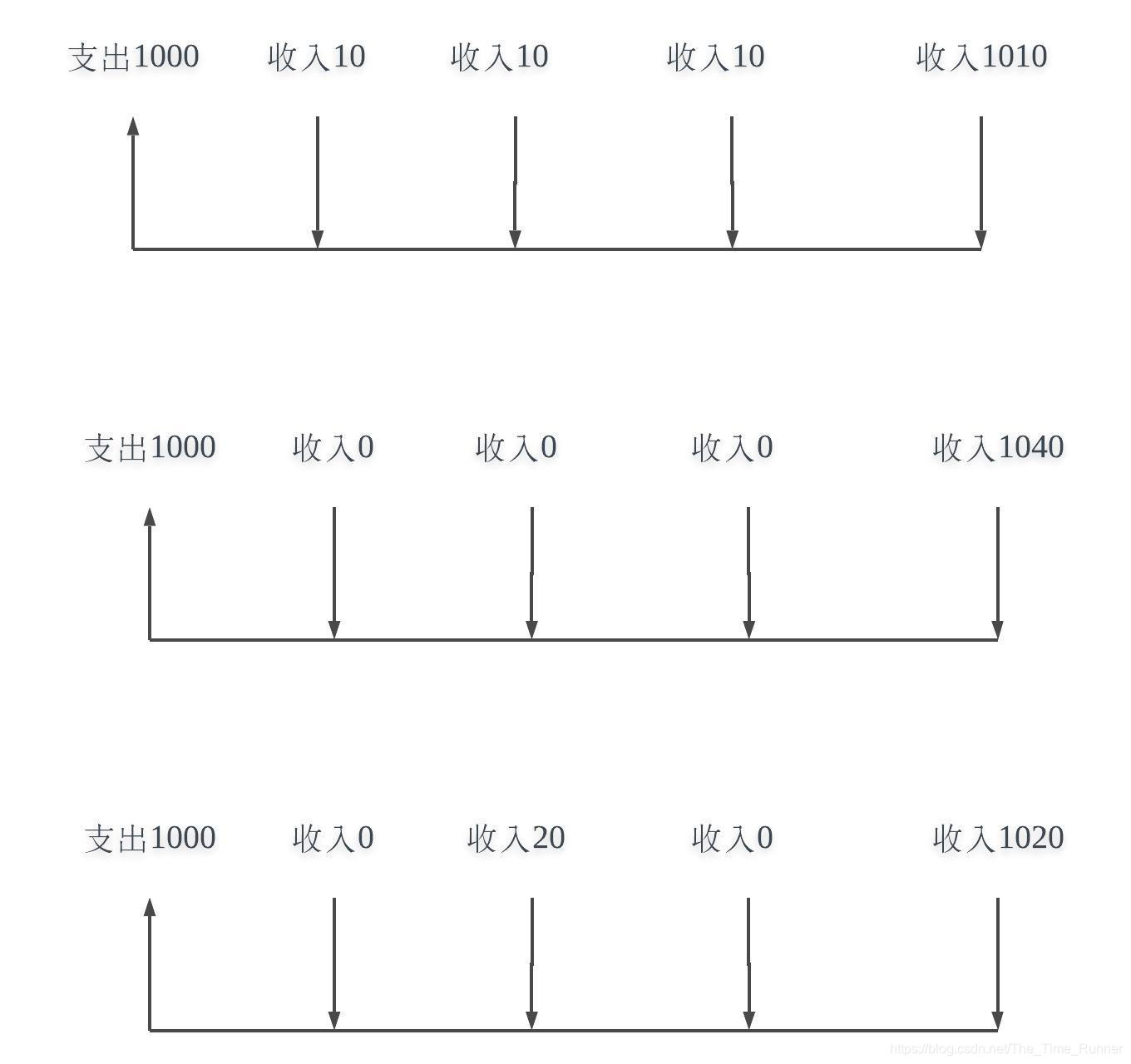 支出1000 收入10 收入10 收入10 收入1010

支出1000 收入0 收入0 收入0 收入1040

支出1000 收入0 收入20 收入0 收入1020

https://blog.csdn.net/The_Time_Runner